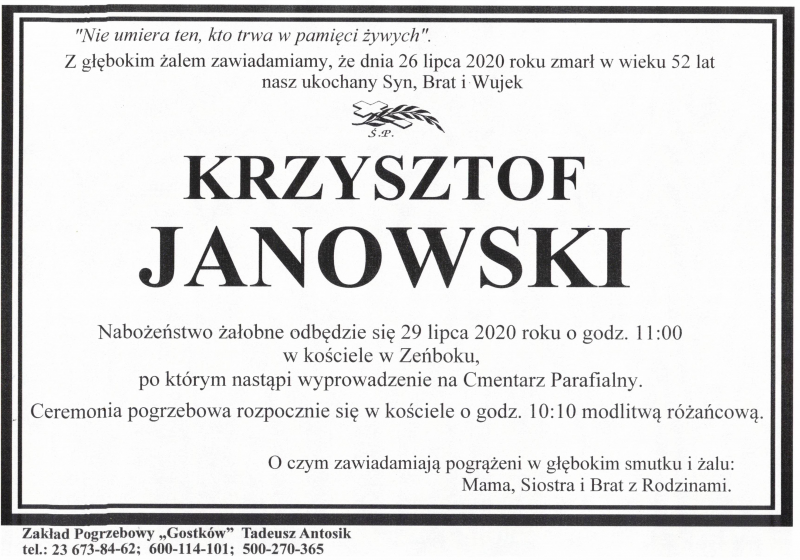 "Nie umiera ten, kto trwa w pamięci żywych".

Z głębokim żalem zawiadamiamy, że dnia 26 lipca 2020 roku zmarł w wieku 52 lat nasz ukochany Syn, Brat i Wujek

Ś.P.

KRZYSZTOF
JANOWSKI

Nabożeństwo żałobne odbędzie się 29 lipca 2020 roku o godz. 11:00
w kościele w Zeńboku,
po którym nastąpi wyprowadzenie na Cmentarz Parafialny.

Ceremonia pogrzebowa rozpocznie się w kościele o godz. 10:10 modlitwą różańcową.

O czym zawiadamiają pogrążeni w głębokim smutku i żalu:
Mama, Siostra i Brat z Rodzinami.

Zakład Pogrzebowy „Gostków” Tadeusz Antosik
tel.: 23 673-84-62; 600-114-101; 500-270-365